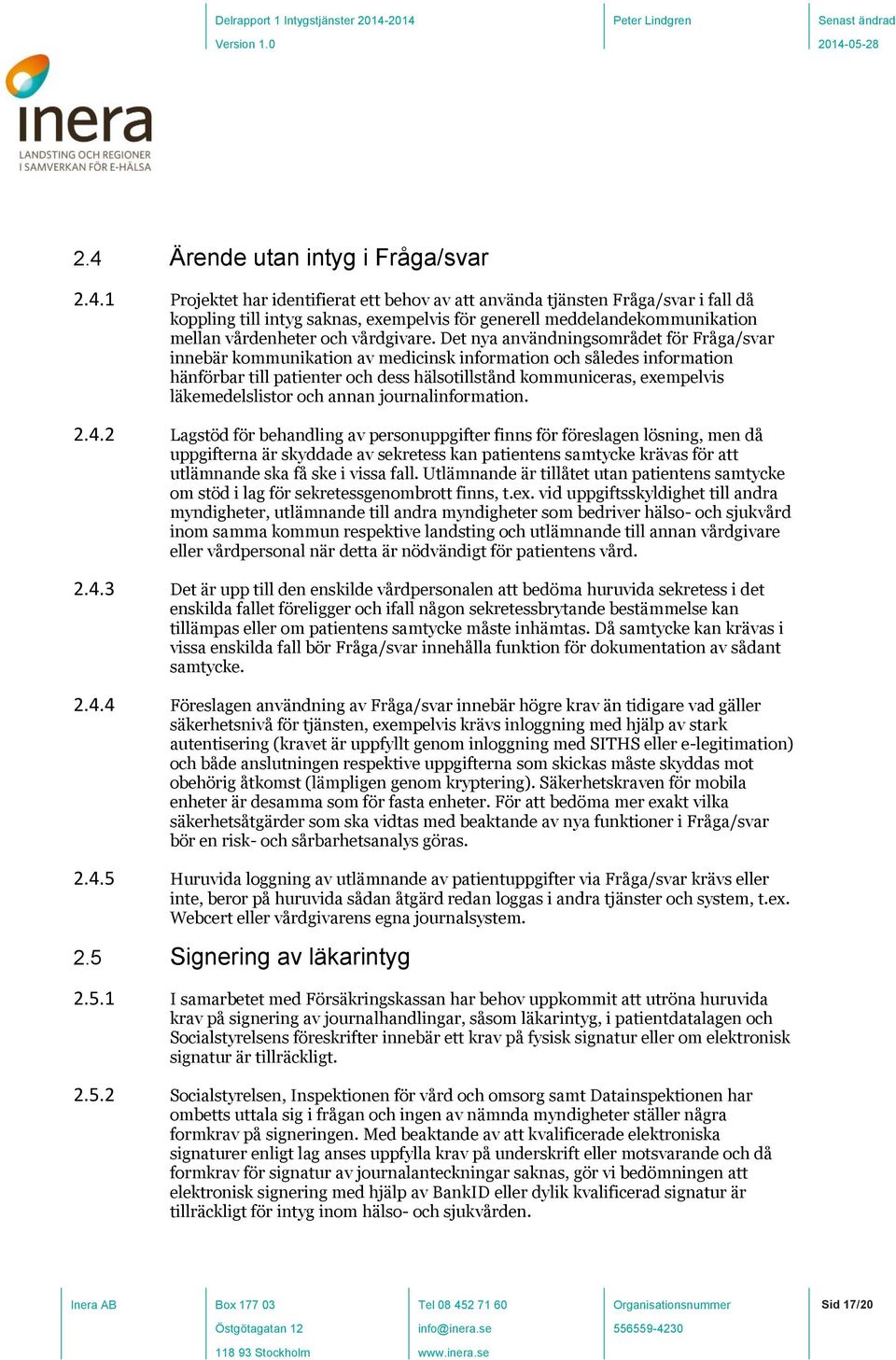 Delrapport 1 Intygstjänster 2014-2014
Version 1.0

Peter Lindgren

Senast ändrad
2014-05-28

inera
LANDSTING OCH REGIONER I SAMVERKAN FÖR E-HÄLSA

2.4 Ärende utan intyg i Fråga/svar

2.4.1 Projektet har identifierat ett behov av att använda tjänsten Fråga/svar i fall då koppling till intyg saknas, exempelvis för generell meddelandekommunikation mellan vårdenheter och vårdgivare. Det nya användningsområdet för Fråga/svar innebär kommunikation av medicinsk information och således information hänförbar till patienter och dess hälsotillstånd kommuniceras, exempelvis läkemedelslistor och annan journalinformation.

2.4.2 Lagstöd för behandling av personuppgifter finns för föreslagen lösning, men då uppgifterna är skyddade av sekretess kan patientens samtycke krävas för att utlämnande ska få ske i vissa fall. Utlämnande är tillåtet utan patientens samtycke om stöd i lag för sekretessgenombrott finns, t.ex. vid uppgiftsskyldighet till andra myndigheter, utlämnande till andra myndigheter som bedriver hälso- och sjukvård inom samma kommun respektive landsting och utlämnande till annan vårdgivare eller vårdpersonal när detta är nödvändigt för patientens vård.

2.4.3 Det är upp till den enskilde vårdpersonalen att bedöma huruvida sekretess i det enskilda fallet föreligger och ifall någon sekretessbrytande bestämmelse kan tillämpas eller om patientens samtycke måste inhämtas. Då samtycke kan krävas i vissa enskilda fall bör Fråga/svar innehålla funktion för dokumentation av sådant samtycke.

2.4.4 Föreslagen användning av Fråga/svar innebär högre krav än tidigare vad gäller säkerhetsnivå för tjänsten, exempelvis krävs inloggning med hjälp av stark autentisering (kravet är uppfyllt genom inloggning med SITHS eller e-legitimation) och både anslutningen respektive uppgifterna som skickas måste skyddas mot obehörig åtkomst (lämpligen genom kryptering). Säkerhetskraven för mobila enheter är desamma som för fasta enheter. För att bedöma mer exakt vilka säkerhetsåtgärder som ska vidtas med beaktande av nya funktioner i Fråga/svar bör en risk- och sårbarhetsanalys göras.

2.4.5 Huruvida loggning av utlämnande av patientuppgifter via Fråga/svar krävs eller inte, beror på huruvida sådan åtgärd redan loggas i andra tjänster och system, t.ex. Webcert eller vårdgivarens egna journalsystem.

2.5 Signering av läkarintyg

2.5.1 I samarbetet med Försäkringskassan har behov uppkommit att utröna huruvida krav på signering av journalhandlingar, såsom läkarintyg, i patientdatalagen och Socialstyrelsens föreskrifter innebär ett krav på fysisk signatur eller om elektronisk signatur är tillräckligt.

2.5.2 Socialstyrelsen, Inspektionen för vård och omsorg samt Datainspektionen har ombetts uttala sig i frågan och ingen av nämnda myndigheter ställer några formkrav på signeringen. Med beaktande av att kvalificerade elektroniska signaturer enligt lag anses uppfylla krav på underskrift eller motsvarande och då formkrav för signatur av journalanteckningar saknas, gör vi bedömningen att elektronisk signering med hjälp av BankID eller dylik kvalificerad signatur är tillräckligt för intyg inom hälso- och sjukvården.

Inera AB

Box 177 03
Östgötagatan 12
118 93 Stockholm

Tel 08 452 71 60
info@inera.se
www.inera.se

Organisationsnummer
556559-4230

Sid 17/20